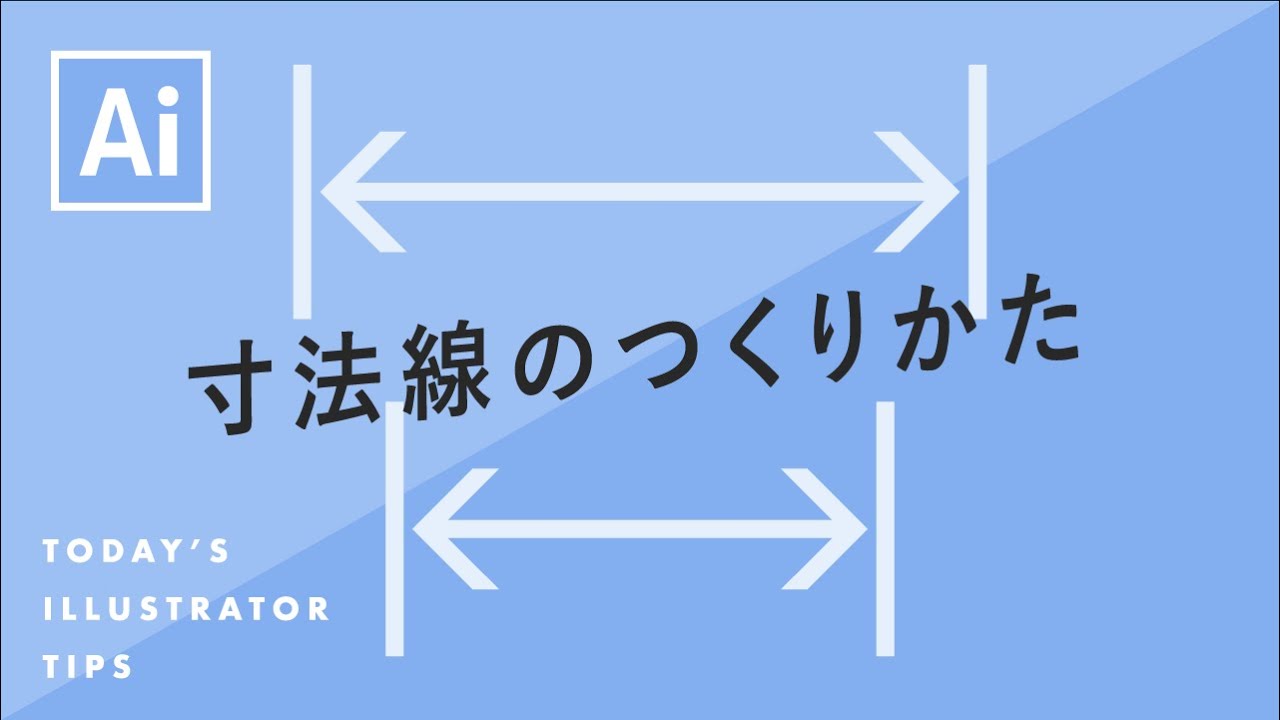 Ai

寸法線のつくりかた

TODAY'S
ILLUSTRATOR
TIPS